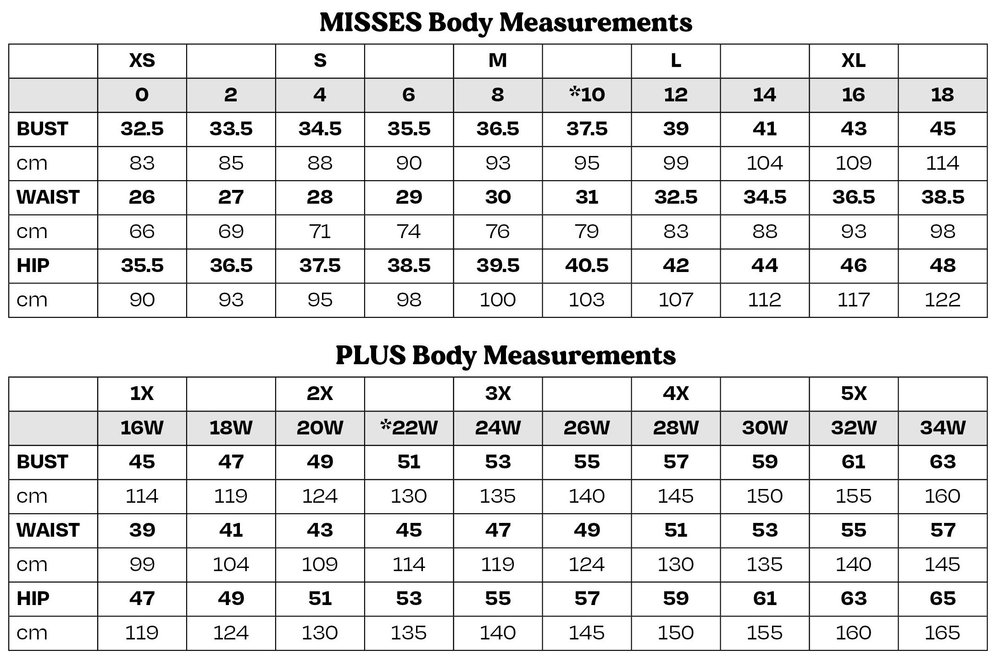 MISSES Body Measurements

| | XS | | S | | M | | L | | XL | |
|---|---|---|---|---|---|---|---|---|---|---|
| | 0 | 2 | 4 | 6 | 8 | *10 | 12 | 14 | 16 | 18 |
| BUST | 32.5 | 33.5 | 34.5 | 35.5 | 36.5 | 37.5 | 39 | 41 | 43 | 45 |
| cm | 83 | 85 | 88 | 90 | 93 | 95 | 99 | 104 | 109 | 114 |
| WAIST | 26 | 27 | 28 | 29 | 30 | 31 | 32.5 | 34.5 | 36.5 | 38.5 |
| cm | 66 | 69 | 71 | 74 | 76 | 79 | 83 | 88 | 93 | 98 |
| HIP | 35.5 | 36.5 | 37.5 | 38.5 | 39.5 | 40.5 | 42 | 44 | 46 | 48 |
| cm | 90 | 93 | 95 | 98 | 100 | 103 | 107 | 112 | 117 | 122 |

PLUS Body Measurements

| | 1X | | 2X | | 3X | | 4X | | 5X | |
|---|---|---|---|---|---|---|---|---|---|---|
| | 16W | 18W | 20W | *22W | 24W | 26W | 28W | 30W | 32W | 34W |
| BUST | 45 | 47 | 49 | 51 | 53 | 55 | 57 | 59 | 61 | 63 |
| cm | 114 | 119 | 124 | 130 | 135 | 140 | 145 | 150 | 155 | 160 |
| WAIST | 39 | 41 | 43 | 45 | 47 | 49 | 51 | 53 | 55 | 57 |
| cm | 99 | 104 | 109 | 114 | 119 | 124 | 130 | 135 | 140 | 145 |
| HIP | 47 | 49 | 51 | 53 | 55 | 57 | 59 | 61 | 63 | 65 |
| cm | 119 | 124 | 130 | 135 | 140 | 145 | 150 | 155 | 160 | 165 |